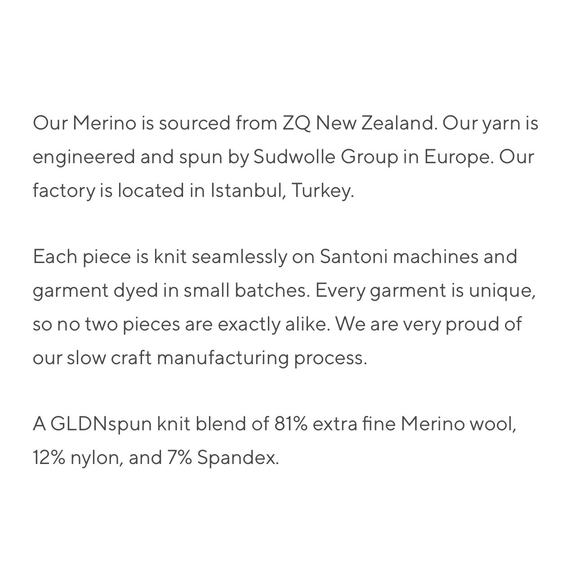 Our Merino is sourced from ZQ New Zealand. Our yarn is engineered and spun by Sudwolle Group in Europe. Our factory is located in Istanbul, Turkey.

Each piece is knit seamlessly on Santoni machines and garment dyed in small batches. Every garment is unique, so no two pieces are exactly alike. We are very proud of our slow craft manufacturing process.

A GLDNspun knit blend of 81% extra fine Merino wool, 12% nylon, and 7% Spandex.